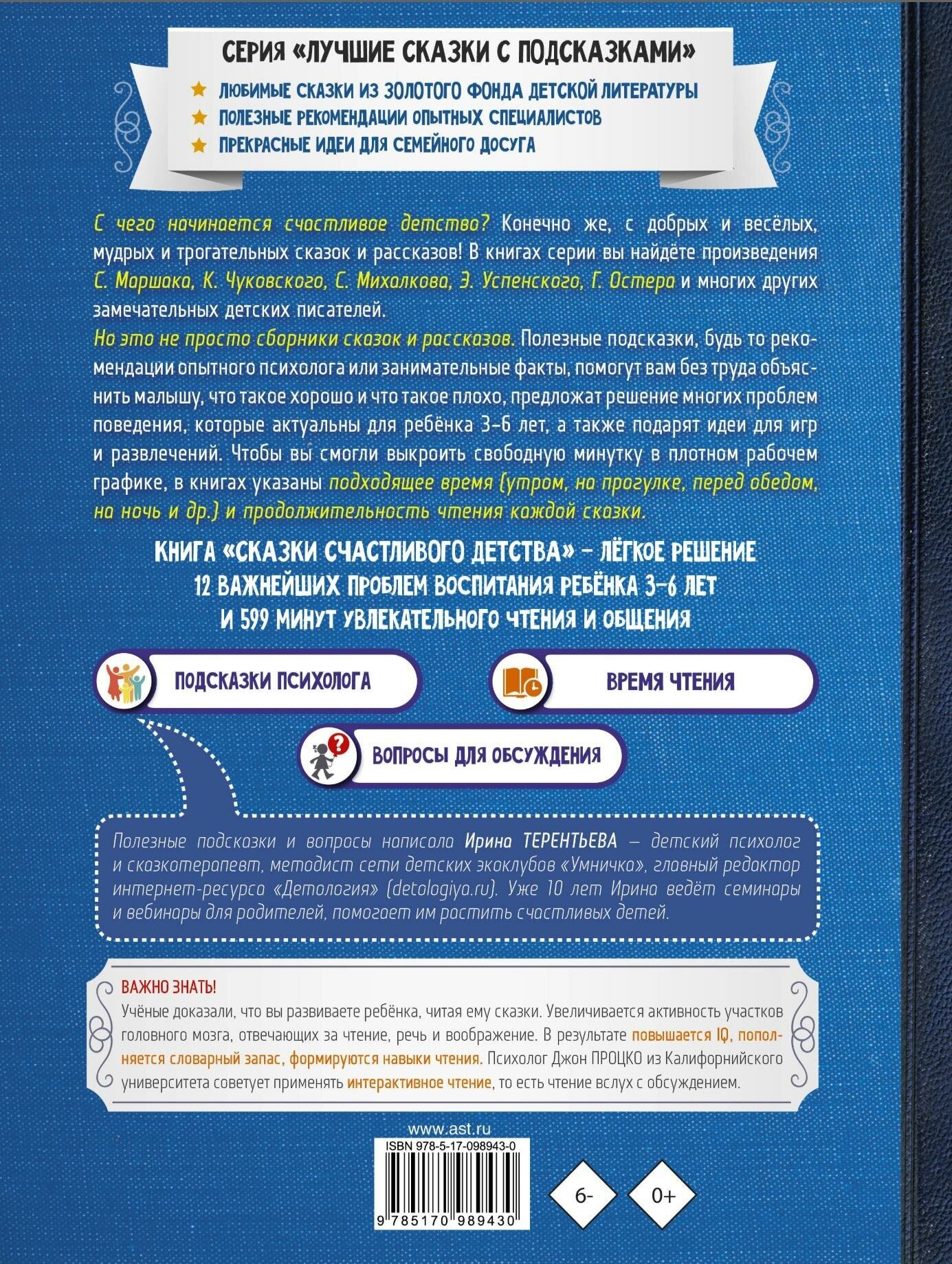 СЕРИЯ «ЛУЧШИЕ СКАЗКИ С ПОДСКАЗКАМИ»

ЛЮБИМЫЕ СКАЗКИ ИЗ ЗОЛОТОГО ФОНДА ДЕТСКОЙ ЛИТЕРАТУРЫ
ПОЛЕЗНЫЕ РЕКОМЕНДАЦИИ ОПЫТНЫХ СПЕЦИАЛИСТОВ
ПРЕКРАСНЫЕ ИДЕИ ДЛЯ СЕМЕЙНОГО ДОСУГА

С чего начинается счастливое детство? Конечно же, с добрых и весёлых, мудрых и трогательных сказок и рассказов! В книгах серии вы найдёте произведения С. Маршака, К. Чуковского, С. Михалкова, Э. Успенского, Г. Остера и многих других замечательных детских писателей.
Но это не просто сборники сказок и рассказов. Полезные подсказки, будь то рекомендации опытного психолога или занимательные факты, помогут вам без труда объяснить малышу, что такое хорошо и что такое плохо, предложат решение многих проблем поведения, которые актуальны для ребёнка 3–6 лет, а также подарят идеи для игр и развлечений. Чтобы вы смогли выкроить свободную минутку в плотном рабочем графике, в книгах указаны подходящее время (утром, на прогулке, перед обедом, на ночь и др.) и продолжительность чтения каждой сказки.

КНИГА «СКАЗКИ СЧАСТЛИВОГО ДЕТСТВА» – ЛЁГКОЕ РЕШЕНИЕ 12 ВАЖНЕЙШИХ ПРОБЛЕМ ВОСПИТАНИЯ РЕБЁНКА 3–6 ЛЕТ И 599 МИНУТ УВЛЕКАТЕЛЬНОГО ЧТЕНИЯ И ОБЩЕНИЯ

ПОДСКАЗКИ ПСИХОЛОГА
ВРЕМЯ ЧТЕНИЯ
ВОПРОСЫ ДЛЯ ОБСУЖДЕНИЯ

Полезные подсказки и вопросы написала Ирина ТЕРЕНТЬЕВА – детский психолог и сказкотерапевт, методист сети детских экоклубов «Умничка», главный редактор интернет-ресурса «Детология» (detologiya.ru). Уже 10 лет Ирина ведёт семинары и вебинары для родителей, помогает им растить счастливых детей.

ВАЖНО ЗНАТЬ!
Учёные доказали, что вы развиваете ребёнка, читая ему сказки. Увеличивается активность участков головного мозга, отвечающих за чтение, речь и воображение. В результате повышается IQ, пополняется словарный запас, формируются навыки чтения. Психолог Джон ПРОЦКО из Калифорнийского университета советует применять интерактивное чтение, то есть чтение вслух с обсуждением.

www.ast.ru
ISBN 978-5-17-098943-0
9 785170 989430
6-
0+